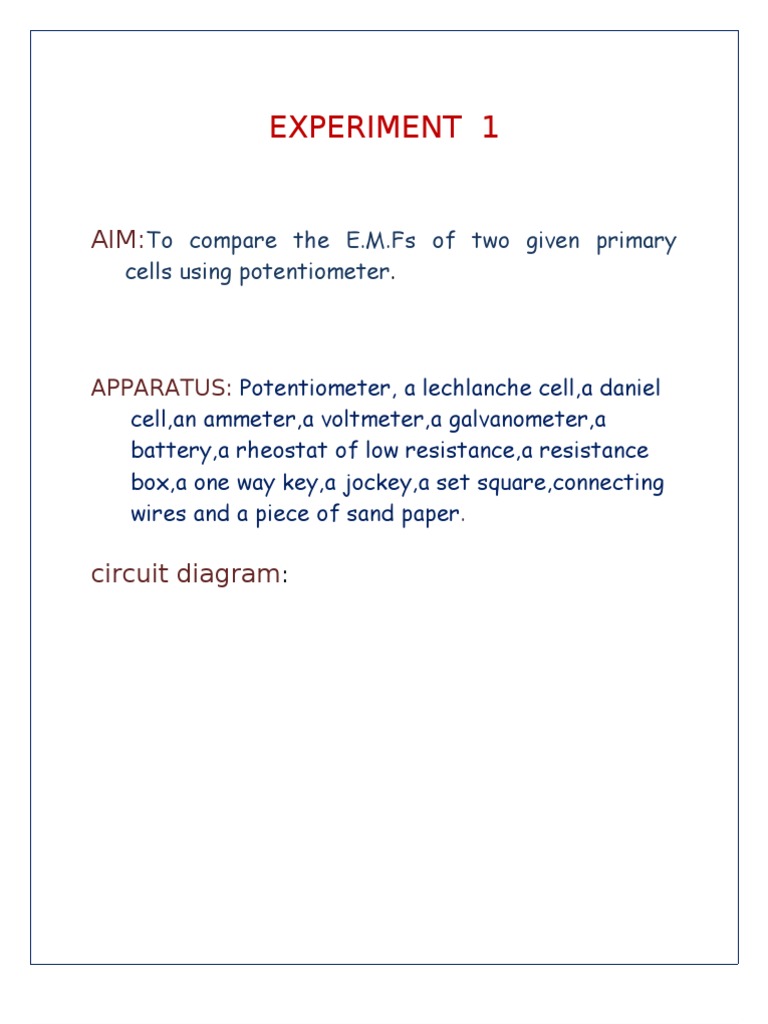 EXPERIMENT 1

AIM:To compare the E.M.Fs of two given primary cells using potentiometer.

APPARATUS: Potentiometer, a lechlanche cell,a daniel cell,an ammeter,a voltmeter,a galvanometer,a battery,a rheostat of low resistance,a resistance box,a one way key,a jockey,a set square,connecting wires and a piece of sand paper.

circuit diagram: